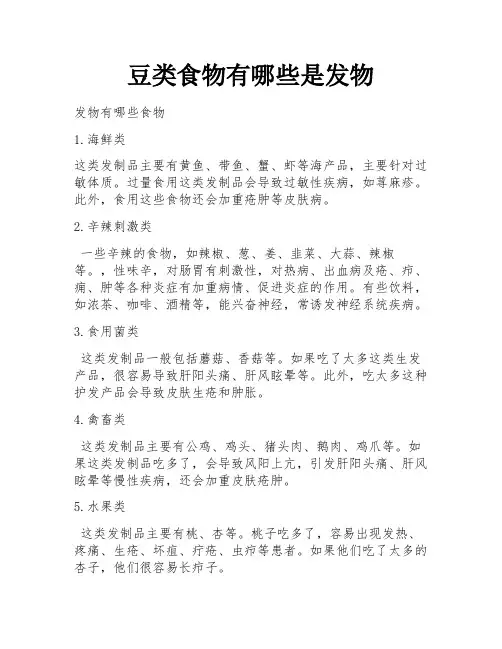 豆类食物有哪些是发物

发物有哪些食物

1. 海鲜类

这类发制品主要有黄鱼、带鱼、蟹、虾等海产品，主要针对过敏体质。过量食用这类发制品会导致过敏性疾病，如荨麻疹。此外，食用这些食物还会加重疮肿等皮肤病。

2. 辛辣刺激类

一些辛辣的食物，如辣椒、葱、姜、韭菜、大蒜、辣椒等。，性味辛，对肠胃有刺激性，对热病、出血病及疮、疖、痈、肿等各种炎症有加重病情、促进炎症的作用。有些饮料，如浓茶、咖啡、酒精等，能兴奋神经，常诱发神经系统疾病。

3. 食用菌类

这类发制品一般包括蘑菇、香菇等。如果吃了太多这类生发产品，很容易导致肝阳头痛、肝风眩晕等。此外，吃太多这种护发产品会导致皮肤生疮和肿胀。

4. 禽畜类

这类发制品主要有公鸡、鸡头、猪头肉、鹅肉、鸡爪等。如果这类发制品吃多了，会导致风阳上亢，引发肝阳头痛、肝风眩晕等慢性疾病，还会加重皮肤疮肿。

5. 水果类

这类发制品主要有桃、杏等。桃子吃多了，容易出现发热、疼痛、生疮、坏疽、疔疮、虫疖等患者。如果他们吃了太多的杏子，他们很容易长疖子。